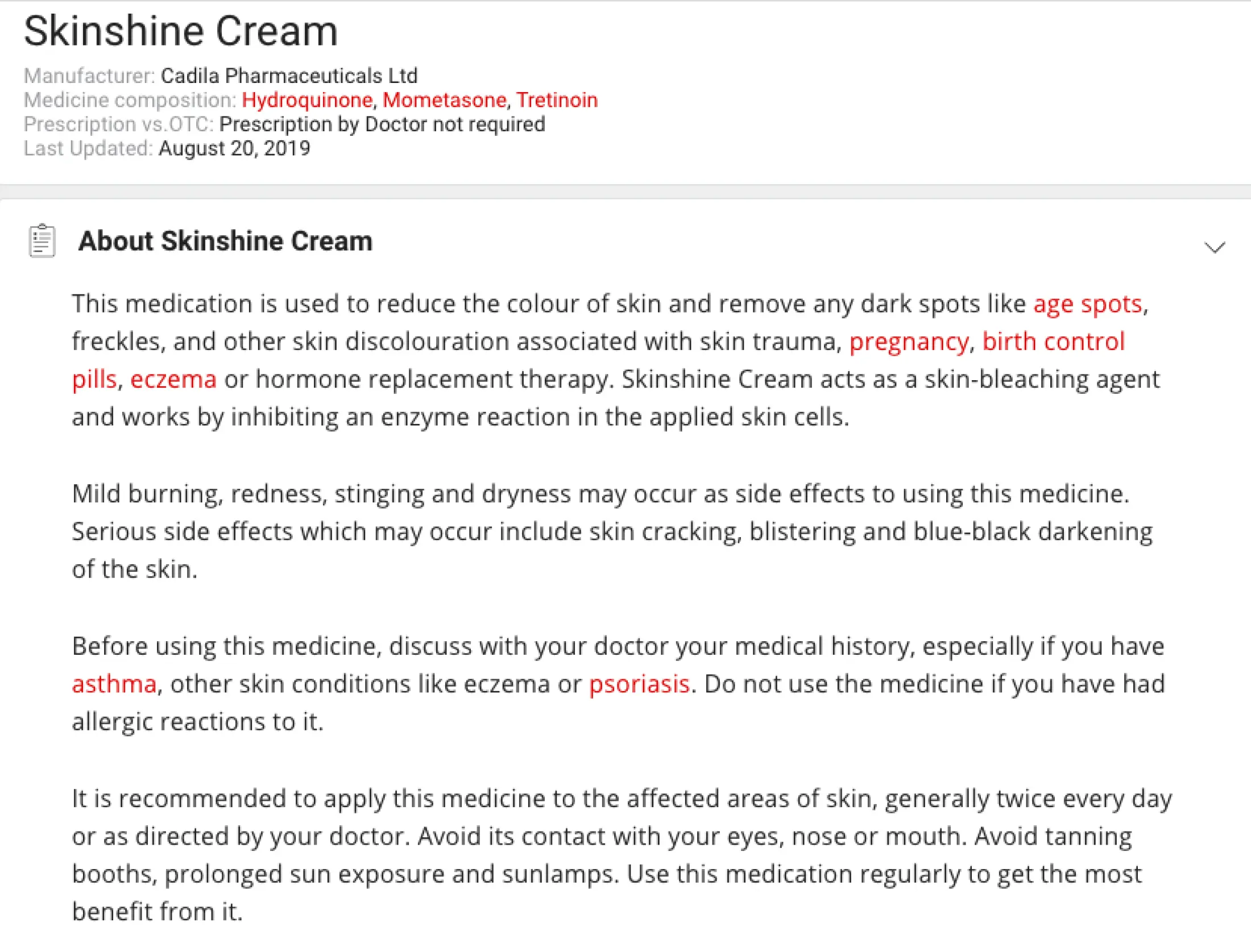 Skinshine Cream

Manufacturer: Cadila Pharmaceuticals Ltd
Medicine composition: Hydroquinone, Mometasone, Tretinoin
Prescription vs.OTC: Prescription by Doctor not required
Last Updated: August 20, 2019

About Skinshine Cream

This medication is used to reduce the colour of skin and remove any dark spots like age spots, freckles, and other skin discolouration associated with skin trauma, pregnancy, birth control pills, eczema or hormone replacement therapy. Skinshine Cream acts as a skin-bleaching agent and works by inhibiting an enzyme reaction in the applied skin cells.

Mild burning, redness, stinging and dryness may occur as side effects to using this medicine. Serious side effects which may occur include skin cracking, blistering and blue-black darkening of the skin.

Before using this medicine, discuss with your doctor your medical history, especially if you have asthma, other skin conditions like eczema or psoriasis. Do not use the medicine if you have had allergic reactions to it.

It is recommended to apply this medicine to the affected areas of skin, generally twice every day or as directed by your doctor. Avoid its contact with your eyes, nose or mouth. Avoid tanning booths, prolonged sun exposure and sunlamps. Use this medication regularly to get the most benefit from it.